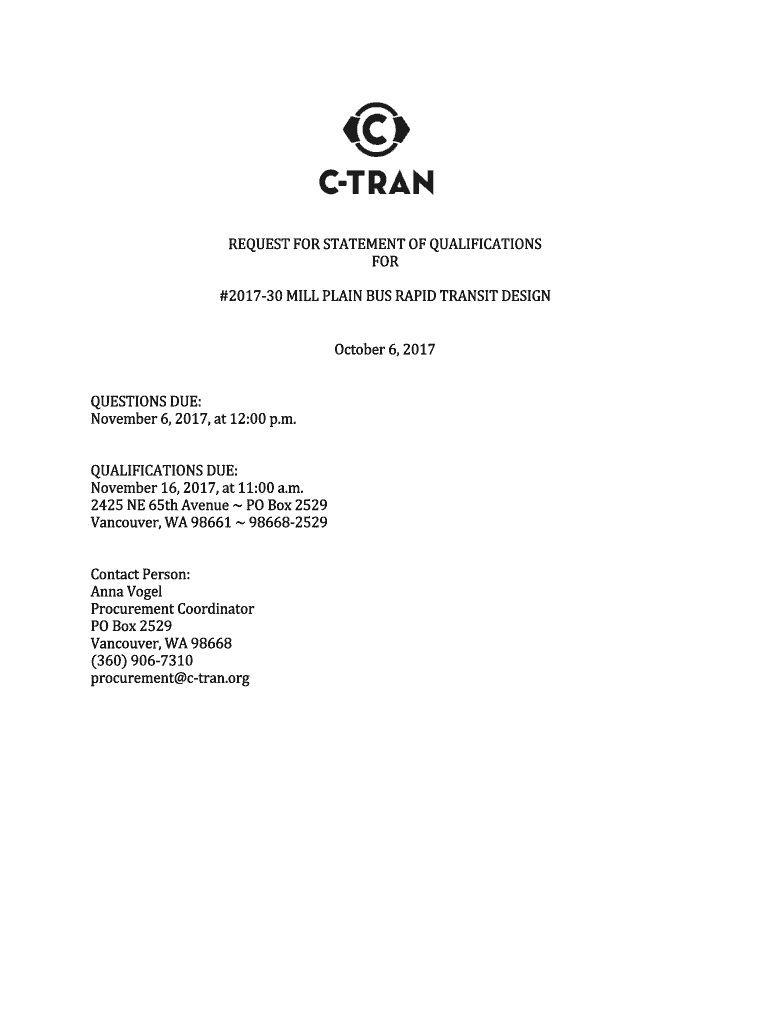 C-TRAN

REQUEST FOR STATEMENT OF QUALIFICATIONS
FOR

#2017-30 MILL PLAIN BUS RAPID TRANSIT DESIGN

October 6, 2017

QUESTIONS DUE:
November 6, 2017, at 12:00 p.m.

QUALIFICATIONS DUE:
November 16, 2017, at 11:00 a.m.
2425 NE 65th Avenue ~ PO Box 2529
Vancouver, WA 98661 ~ 98668-2529

Contact Person:
Anna Vogel
Procurement Coordinator
PO Box 2529
Vancouver, WA 98668
(360) 906-7310
procurement@c-tran.org